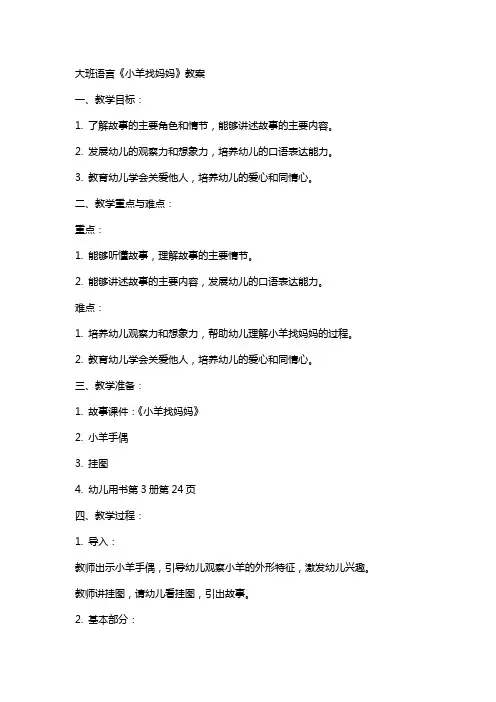 大班语言《小羊找妈妈》教案

一、教学目标：

1. 了解故事的主要角色和情节，能够讲述故事的主要内容。

2. 发展幼儿的观察力和想象力，培养幼儿的口语表达能力。

3. 教育幼儿学会关爱他人，培养幼儿的爱心和同情心。

二、教学重点与难点：

重点：

1. 能够听懂故事，理解故事的主要情节。

2. 能够讲述故事的主要内容，发展幼儿的口语表达能力。

难点：

1. 培养幼儿观察力和想象力，帮助幼儿理解小羊找妈妈的过程。

2. 教育幼儿学会关爱他人，培养幼儿的爱心和同情心。

三、教学准备：

1. 故事课件：《小羊找妈妈》

2. 小羊手偶

3. 挂图

4. 幼儿用书第 3 册第 24 页

四、教学过程：

1. 导入：

教师出示小羊手偶，引导幼儿观察小羊的外形特征，激发幼儿兴趣。

教师讲挂图，请幼儿看挂图，引出故事。

2. 基本部分：